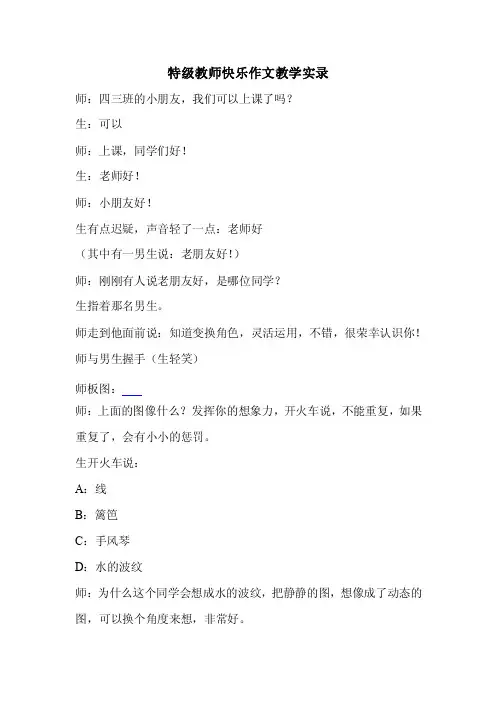 特级教师快乐作文教学实录

师：四三班的小朋友，我们可以上课了吗？

生：可以

师：上课，同学们好！

生：老师好！

师：小朋友好！

生有点迟疑，声音轻了一点：老师好

（其中有一男生说：老朋友好！）

师：刚刚有人说老朋友好，是哪位同学？

生指着那名男生。

师走到他面前说：知道变换角色，灵活运用，不错，很荣幸认识你！

师与男生握手（生轻笑）

师板图：

师：上面的图像什么？发挥你的想象力，开火车说，不能重复，如果重复了，会有小小的惩罚。

生开火车说：

A：线

B：篱笆

C：手风琴

D：水的波纹

师：为什么这个同学会想成水的波纹，把静静的图，想像成了动态的图，可以换个角度来想，非常好。